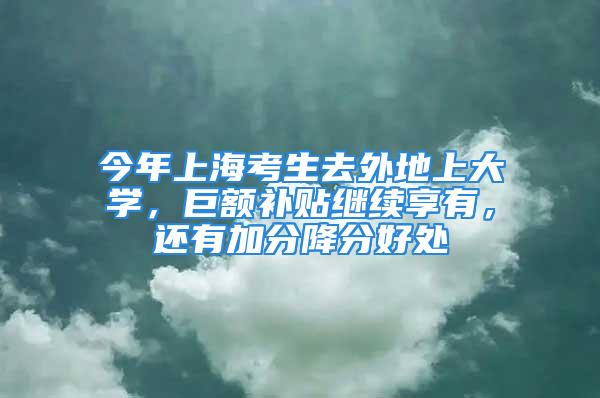 今年上海考生去外地上大学，巨额补贴继续享有，还有加分降分好处